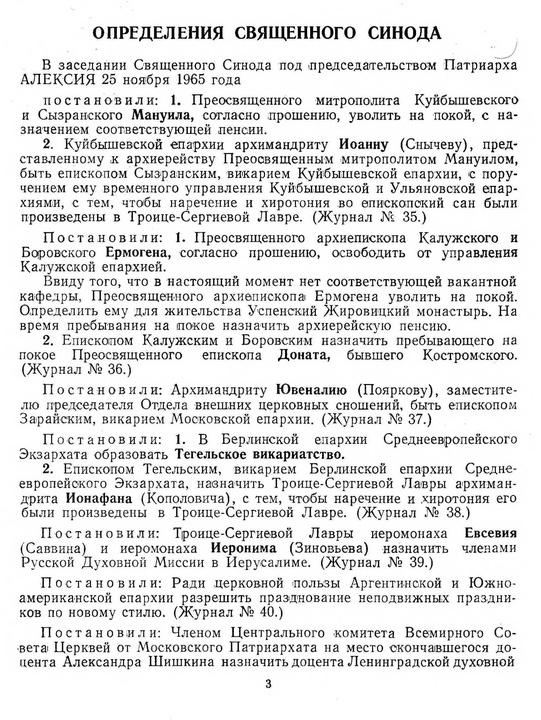 ОПРЕДЕЛЕНИЯ СВЯЩЕННОГО СИНОДА

В заседании Священного Синода под председательством Патриарха АЛЕКСИЯ 25 ноября 1965 года

постановили: 1. Преосвященного митрополита Куйбышевского и Сызранского Мануила, согласно прошению, уволить на покой, с назначением соответствующей пенсии.

2. Куйбышевской епархии архимандриту Иоанну (Снычеву), представленному к архиерейству Преосвященным митрополитом Мануилом, быть епископом Сызранским, викарием Куйбышевской епархии, с поручением ему временного управления Куйбышевской и Ульяновской епархиями, с тем, чтобы наречение и хиротония во епископский сан были произведены в Троице-Сергиевой Лавре. (Журнал № 35.)

Постановили: 1. Преосвященного архиепископа Калужского и Боровского Ермогена, согласно прошению, освободить от управления Калужской епархией.

Ввиду того, что в настоящий момент нет соответствующей вакантной кафедры, Преосвященного архиепископа Ермогена уволить на покой. Определить ему для жительства Успенский Жировицкий монастырь. На время пребывания на покое назначить архиерейскую пенсию.

2. Епископом Калужским и Боровским назначить пребывающего на покое Преосвященного епископа Доната, бывшего Костромского. (Журнал № 36.)

Постановили: Архимандриту Ювеналию (Пояркову), заместителю председателя Отдела внешних церковных сношений, быть епископом Зарайским, викарием Московской епархии. (Журнал № 37.)

Постановили: 1. В Берлинской епархии Среднеевропейского Экзархата образовать Тегельское викариатство.

2. Епископом Тегельским, викарием Берлинской епархии Среднеевропейского Экзархата, назначить Троице-Сергиевой Лавры архимандрита Ионафана (Кополовича), с тем, чтобы наречение и хиротония его были произведены в Троице-Сергиевой Лавре. (Журнал № 38.)

Постановили: Троице-Сергиевой Лавры иеромонаха Евсевия (Саввина) и иеромонаха Иеронима (Зиновьева) назначить членами Русской Духовной Миссии в Иерусалиме. (Журнал № 39.)

Постановили: Ради церковной пользы Аргентинской и Южноамериканской епархии разрешить празднование неподвижных праздников по новому стилю. (Журнал № 40.)

Постановили: Членом Центрального комитета Всемирного Совета Церквей от Московского Патриархата на место скончавшегося доцента Александра Шишкина назначить доцента Ленинградской духовной

3